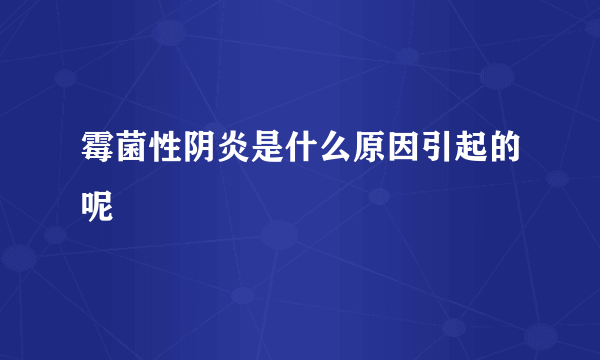 霉菌性阴炎是什么原因引起的呢